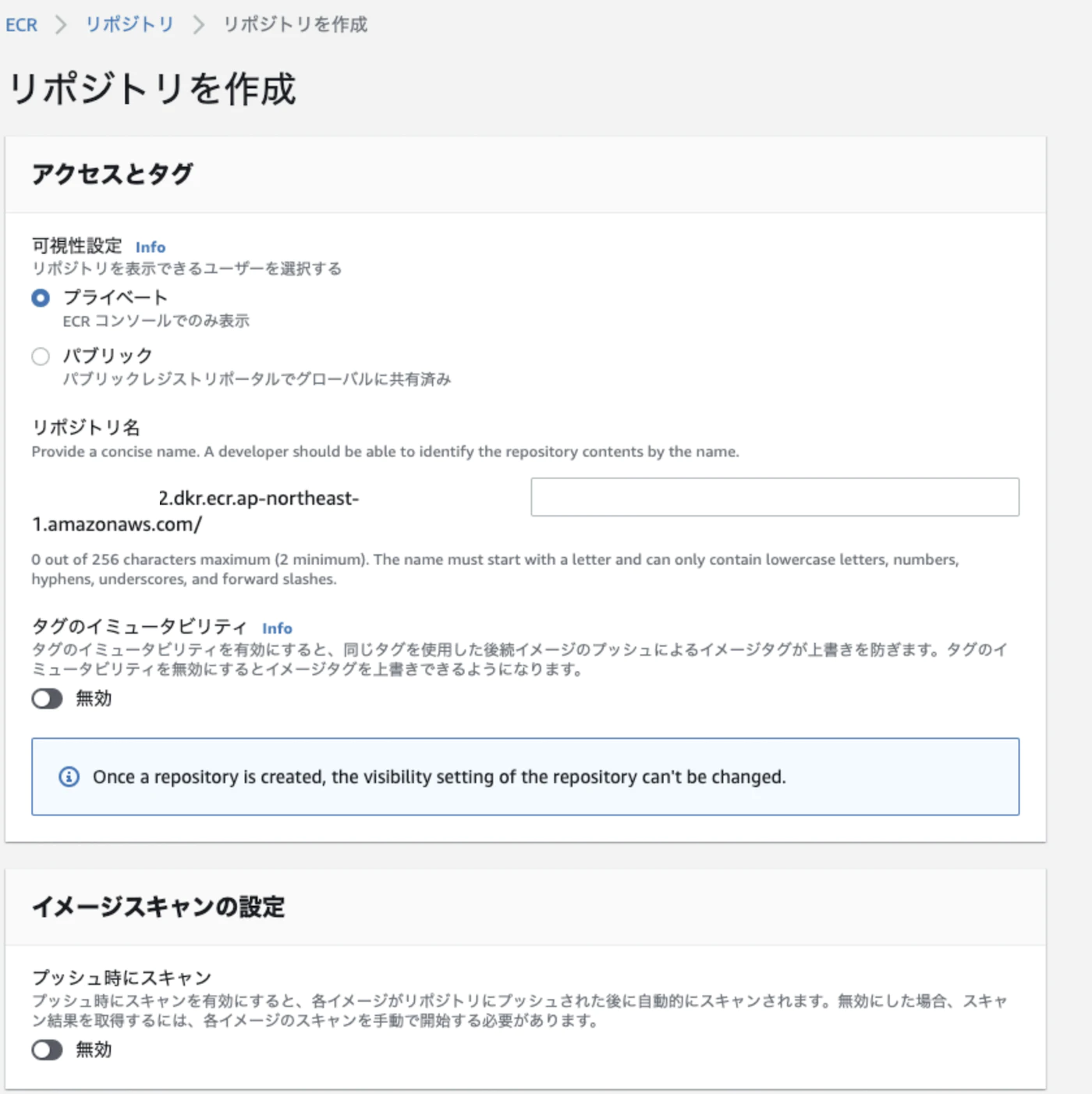 ECR > リポジトリ > リポジトリを作成

リポジトリを作成

アクセスとタグ

可視性設定 Info
リポジトリを表示できるユーザーを選択する

プライベート
ECR コンソールでのみ表示

パブリック
パブリックレジストリポータルでグローバルに共有済み

リポジトリ名
Provide a concise name. A developer should be able to identify the repository contents by the name.

2.dkr.ecr.ap-northeast-1.amazonaws.com/

0 out of 256 characters maximum (2 minimum). The name must start with a letter and can only contain lowercase letters, numbers, hyphens, underscores, and forward slashes.

タグのイミュータビリティ Info
タグのイミュータビリティを有効にすると、同じタグを使用した後続イメージのプッシュによるイメージタグが上書きを防ぎます。タグのイミュータビリティを無効にするとイメージタグを上書きできるようになります。

無効

Once a repository is created, the visibility setting of the repository can't be changed.

イメージスキャンの設定

プッシュ時にスキャン
プッシュ時にスキャンを有効にすると、各イメージがリポジトリにプッシュされた後に自動的にスキャンされます。無効にした場合、スキャン結果を取得するには、各イメージのスキャンを手動で開始する必要があります。

無効